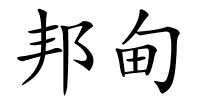 邦甸